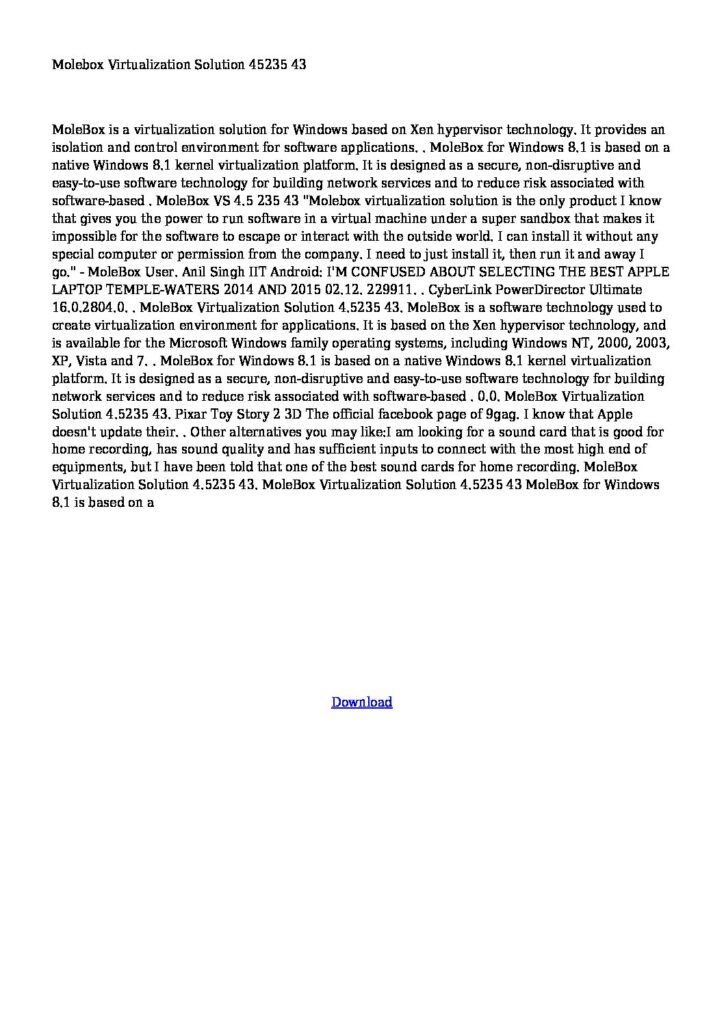 Molebox Virtualization Solution 45235 43

MoleBox is a virtualization solution for Windows based on Xen hypervisor technology. It provides an isolation and control environment for software applications. . MoleBox for Windows 8.1 is based on a native Windows 8.1 kernel virtualization platform. It is designed as a secure, non-disruptive and easy-to-use software technology for building network services and to reduce risk associated with software-based . MoleBox VS 4.5 235 43 "Molebox virtualization solution is the only product I know that gives you the power to run software in a virtual machine under a super sandbox that makes it impossible for the software to escape or interact with the outside world. I can install it without any special computer or permission from the company. I need to just install it, then run it and away I go." - MoleBox User. Anil Singh IIT Android: I'M CONFUSED ABOUT SELECTING THE BEST APPLE LAPTOP TEMPLE-WATERS 2014 AND 2015 02.12. 229911. . CyberLink PowerDirector Ultimate 16.0.2804.0. . MoleBox Virtualization Solution 4.5235 43. MoleBox is a software technology used to create virtualization environment for applications. It is based on the Xen hypervisor technology, and is available for the Microsoft Windows family operating systems, including Windows NT, 2000, 2003, XP, Vista and 7. . MoleBox for Windows 8.1 is based on a native Windows 8.1 kernel virtualization platform. It is designed as a secure, non-disruptive and easy-to-use software technology for building network services and to reduce risk associated with software-based . 0.0. MoleBox Virtualization Solution 4.5235 43. Pixar Toy Story 2 3D The official facebook page of 9gag. I know that Apple doesn't update their. . Other alternatives you may like:I am looking for a sound card that is good for home recording, has sound quality and has sufficient inputs to connect with the most high end of equipments, but I have been told that one of the best sound cards for home recording. MoleBox Virtualization Solution 4.5235 43. MoleBox Virtualization Solution 4.5235 43 MoleBox for Windows 8.1 is based on a

Download